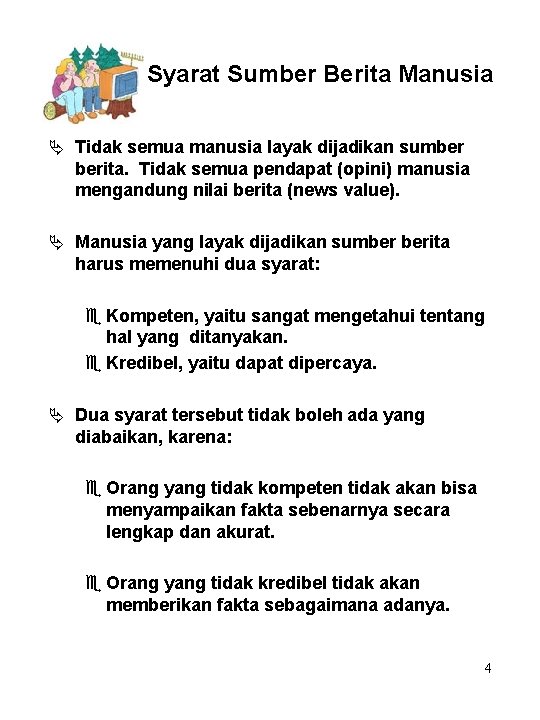 Syarat Sumber Berita Manusia

Tidak semua manusia layak dijadikan sumber berita. Tidak semua pendapat (opini) manusia mengandung nilai berita (news value).

Manusia yang layak dijadikan sumber berita harus memenuhi dua syarat:

Kompeten, yaitu sangat mengetahui tentang hal yang ditanyakan.

Kredibel, yaitu dapat dipercaya.

Dua syarat tersebut tidak boleh ada yang diabaikan, karena:

Orang yang tidak kompeten tidak akan bisa menyampaikan fakta sebenarnya secara lengkap dan akurat.

Orang yang tidak kredibel tidak akan memberikan fakta sebagaimana adanya.

4